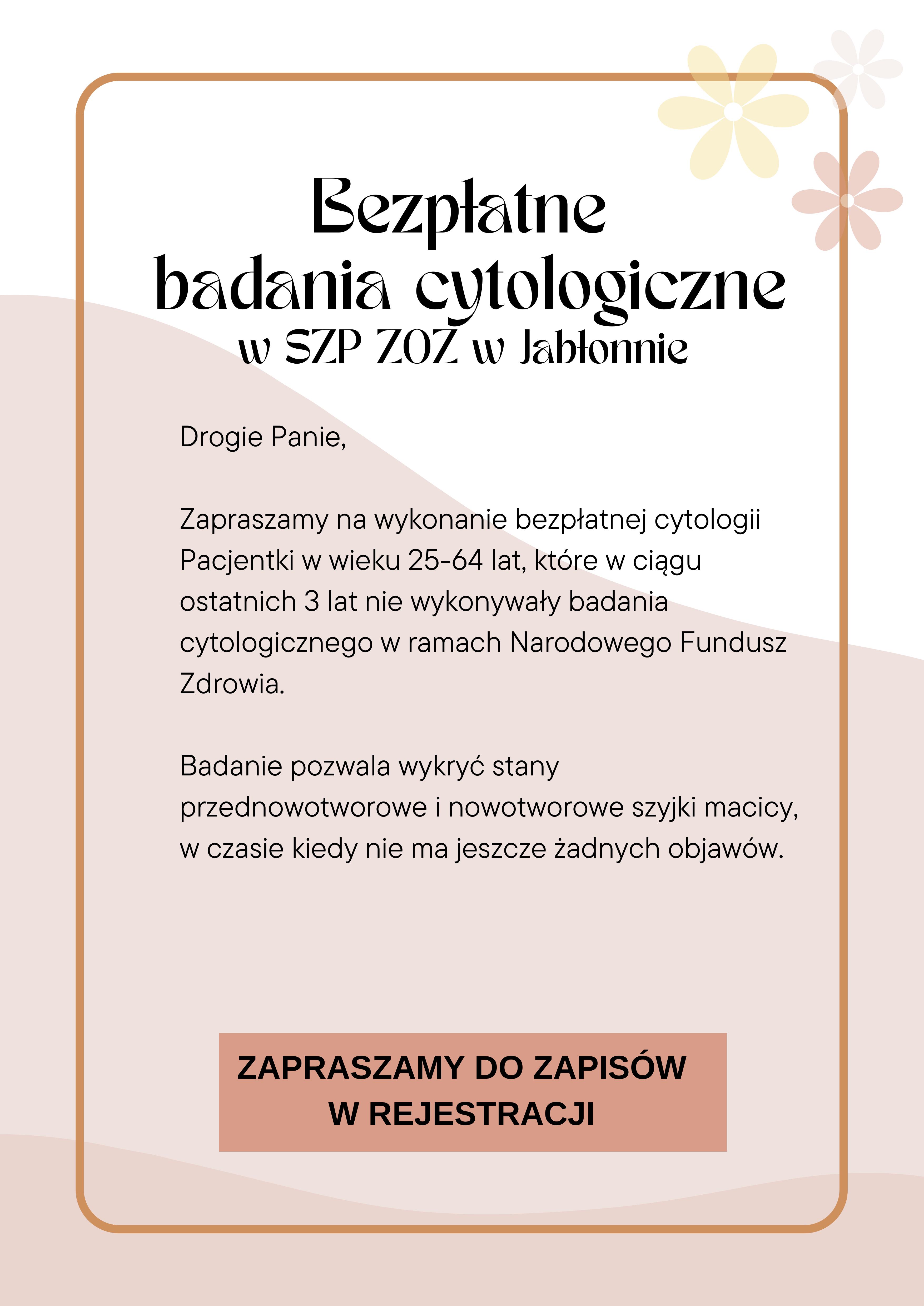 Bezpłatne badania cytologiczne w SZP ZOZ w Jabłonnie

Drogie Panie,

Zapraszamy na wykonanie bezpłatnej cytologii Pacjentki w wieku 25-64 lat, które w ciągu ostatnich 3 lat nie wykonywały badania cytologicznego w ramach Narodowego Fundusz Zdrowia.

Badanie pozwala wykryć stany przednowotworowe i nowotworowe szyjki macicy, w czasie kiedy nie ma jeszcze żadnych objawów.

ZAPRASZAMY DO ZAPISÓW W REJESTRACJI